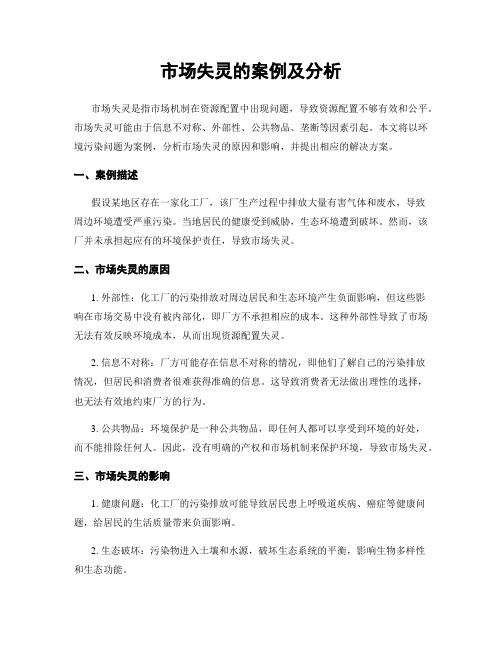 市场失灵的案例及分析

市场失灵是指市场机制在资源配置中出现问题，导致资源配置不够有效和公平。市场失灵可能由于信息不对称、外部性、公共物品、垄断等因素引起。本文将以环境污染问题为案例，分析市场失灵的原因和影响，并提出相应的解决方案。

一、案例描述

假设某地区存在一家化工厂，该厂生产过程中排放大量有害气体和废水，导致周边环境遭受严重污染。当地居民的健康受到威胁，生态环境遭到破坏。然而，该厂并未承担起应有的环境保护责任，导致市场失灵。

二、市场失灵的原因

1. 外部性：化工厂的污染排放对周边居民和生态环境产生负面影响，但这些影响在市场交易中没有被内部化，即厂方不承担相应的成本。这种外部性导致了市场无法有效反映环境成本，从而出现资源配置失灵。

2. 信息不对称：厂方可能存在信息不对称的情况，即他们了解自己的污染排放情况，但居民和消费者很难获得准确的信息。这导致消费者无法做出理性的选择，也无法有效地约束厂方的行为。

3. 公共物品：环境保护是一种公共物品，即任何人都可以享受到环境的好处，而不能排除任何人。因此，没有明确的产权和市场机制来保护环境，导致市场失灵。

三、市场失灵的影响

1. 健康问题：化工厂的污染排放可能导致居民患上呼吸道疾病、癌症等健康问题，给居民的生活质量带来负面影响。

2. 生态破坏：污染物进入土壤和水源，破坏生态系统的平衡，影响生物多样性和生态功能。